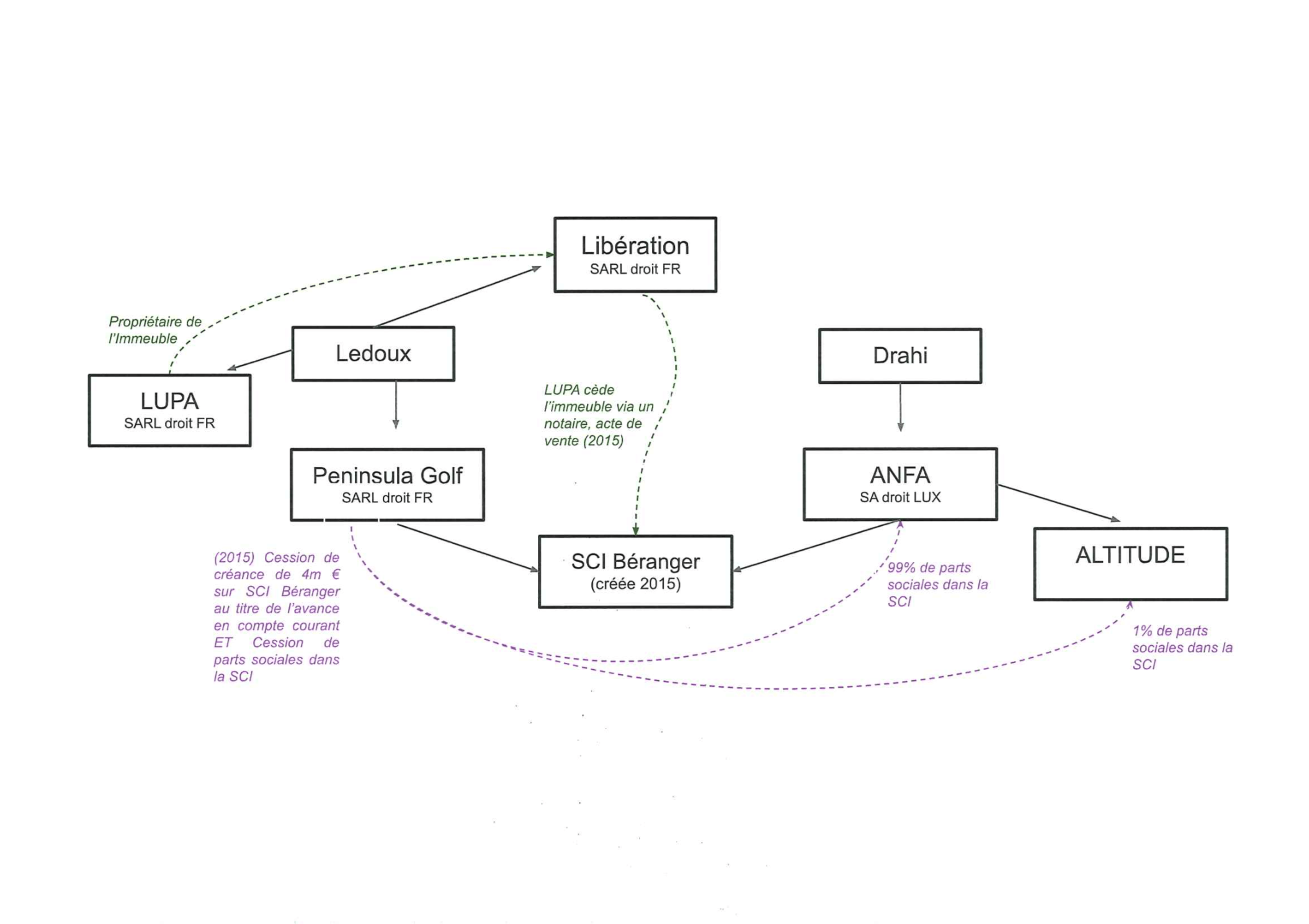 Libération
SARL droit FR

Propriétaire de l'Immeuble

Ledoux

Drahi

LUPA
SARL droit FR

LUPA cède l'immeuble via un notaire, acte de vente (2015)

Peninsula Golf
SARL droit FR

ANFA
SA droit LUX

SCI Béranger
(créée 2015)

ALTITUDE

(2015) Cession de créance de 4m € sur SCI Béranger au titre de l'avance en compte courant ET Cession de parts sociales dans la SCI

99% de parts sociales dans la SCI

1% de parts sociales dans la SCI